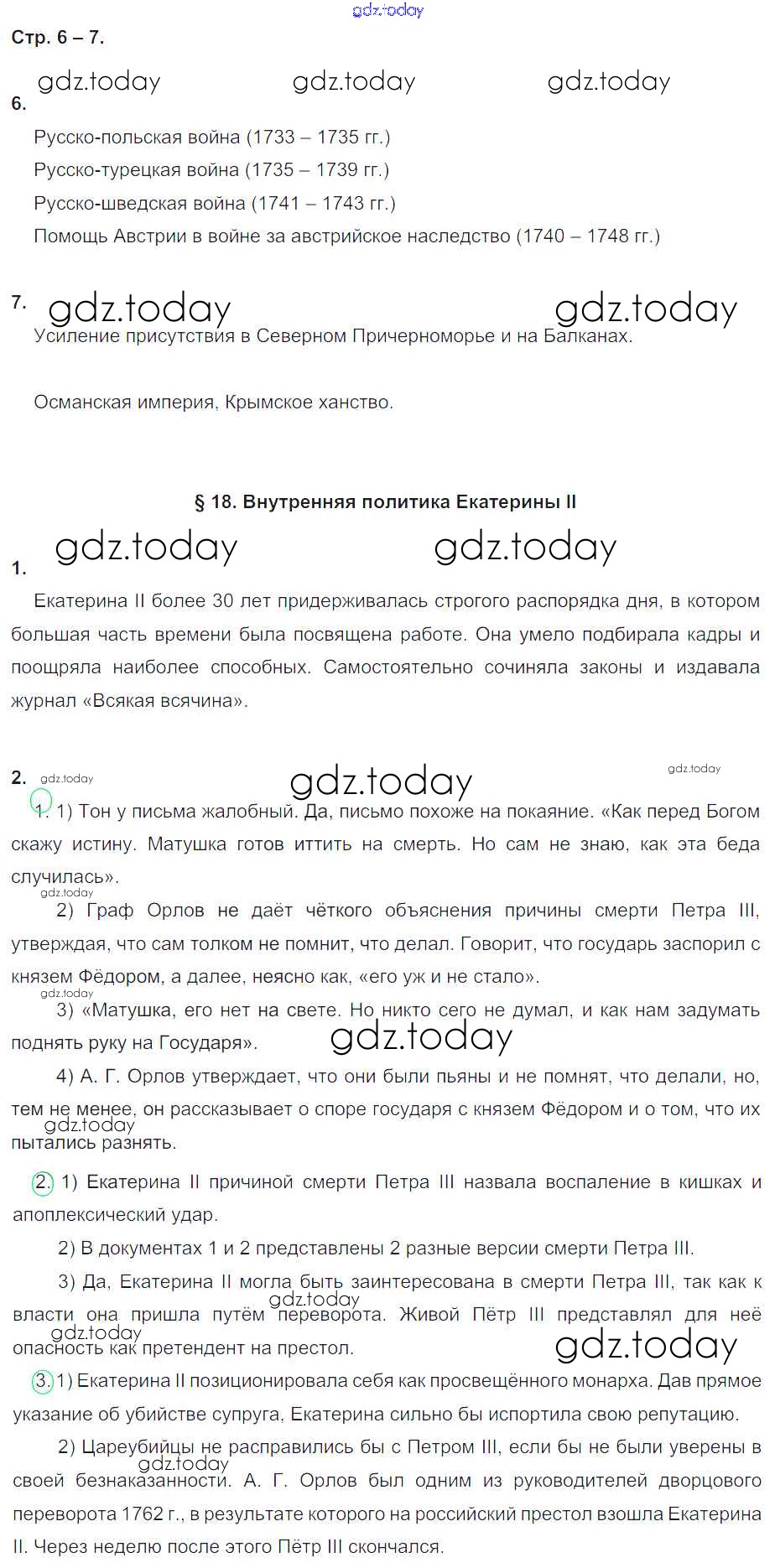 gdz.today

Стр. 6 – 7.

gdz.today gdz.today gdz.today

6.

Русско-польская война (1733 – 1735 гг.)

Русско-турецкая война (1735 – 1739 гг.)

Русско-шведская война (1741 – 1743 гг.)

Помощь Австрии в войне за австрийское наследство (1740 – 1748 гг.)

7. gdz.today gdz.today

Усиление присутствия в Северном Причерноморье и на Балканах.

Османская империя, Крымское ханство.

§ 18. Внутренняя политика Екатерины II

gdz.today gdz.today

1.

Екатерина II более 30 лет придерживалась строгого распорядка дня, в котором большая часть времени была посвящена работе. Она умело подбирала кадры и поощряла наиболее способных. Самостоятельно сочиняла законы и издавала журнал «Всякая всячина».

2. gdz.today gdz.today gdz.today

1. 1) Тон у письма жалобный. Да, письмо похоже на покаяние. «Как перед Богом скажу истину. Матушка готов иттить на смерть. Но сам не знаю, как эта беда случилась».

gdz.today

2) Граф Орлов не даёт чёткого объяснения причины смерти Петра III, утверждая, что сам толком не помнит, что делал. Говорит, что государь заспорил с князем Фёдором, а далее, неясно как, «его уж и не стало».

gdz.today

3) «Матушка, его нет на свете. Но никто сего не думал, и как нам задумать поднять руку на Государя».

gdz.today

4) А. Г. Орлов утверждает, что они были пьяны и не помнят, что делали, но, тем не менее, он рассказывает о споре государя с князем Фёдором и о том, что их пытались разнять.

gdz.today

2. 1) Екатерина II причиной смерти Петра III назвала воспаление в кишках и апоплексический удар.

2) В документах 1 и 2 представлены 2 разные версии смерти Петра III.

3) Да, Екатерина II могла быть заинтересована в смерти Петра III, так как к власти она пришла путём переворота. Живой Пётр III представлял для неё опасность как претендент на престол.

gdz.today gdz.today gdz.today

3. 1) Екатерина II позиционировала себя как просвещённого монарха. Дав прямое указание об убийстве супруга, Екатерина сильно бы испортила свою репутацию.

2) Цареубийцы не расправились бы с Петром III, если бы не были уверены в своей безнаказанности. А. Г. Орлов был одним из руководителей дворцового переворота 1762 г., в результате которого на российский престол взошла Екатерина II. Через неделю после этого Пётр III скончался.

gdz.today